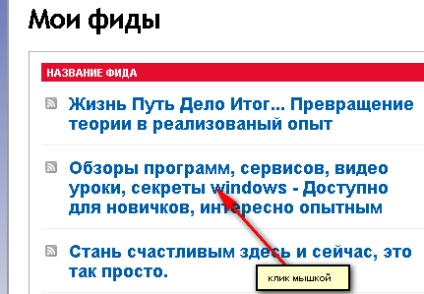 Мои фиды

НАЗВАНИЕ ФИДА

Жизнь Путь Дело Итог... Превращение теории в реализованый опыт

Обзоры программ, сервисов, видео уроки, секреты windows - Доступно для новичков, интересно опытным

Стань счастливым здесь и сейчас, это так просто.

клик мышкой